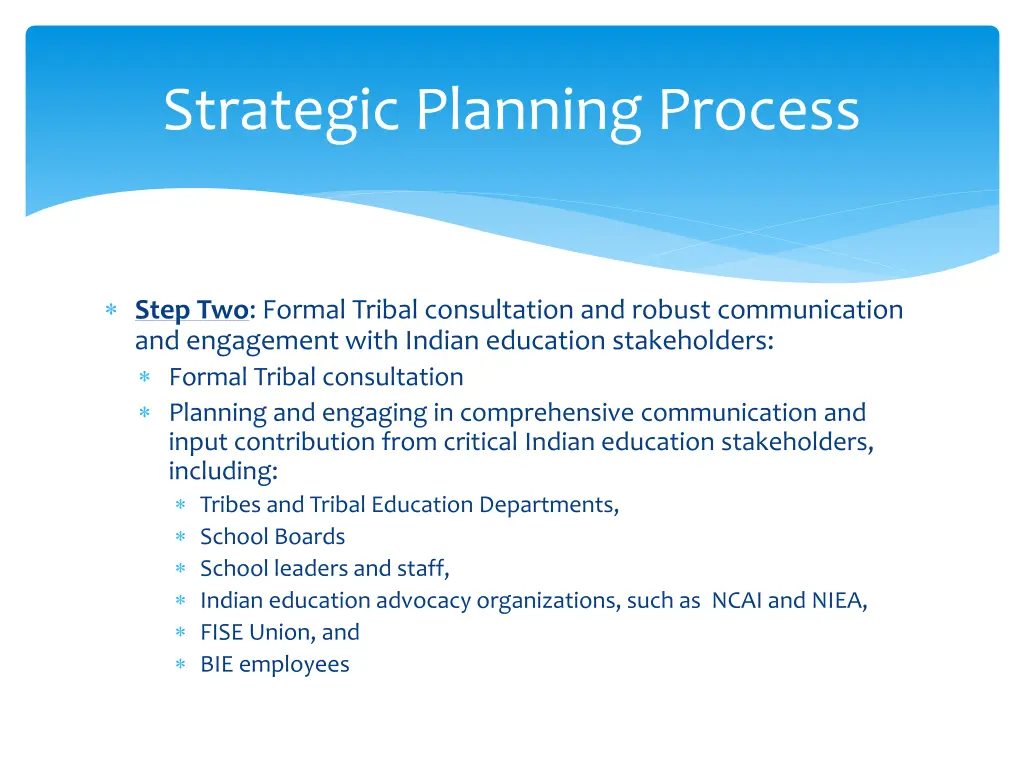 Strategic Planning Process

∗ Step Two: Formal Tribal consultation and robust communication and engagement with Indian education stakeholders:
∗ Formal Tribal consultation
∗ Planning and engaging in comprehensive communication and input contribution from critical Indian education stakeholders, including:
∗ Tribes and Tribal Education Departments,
∗ School Boards
∗ School leaders and staff,
∗ Indian education advocacy organizations, such as NCAI and NIEA,
∗ FISE Union, and
∗ BIE employees